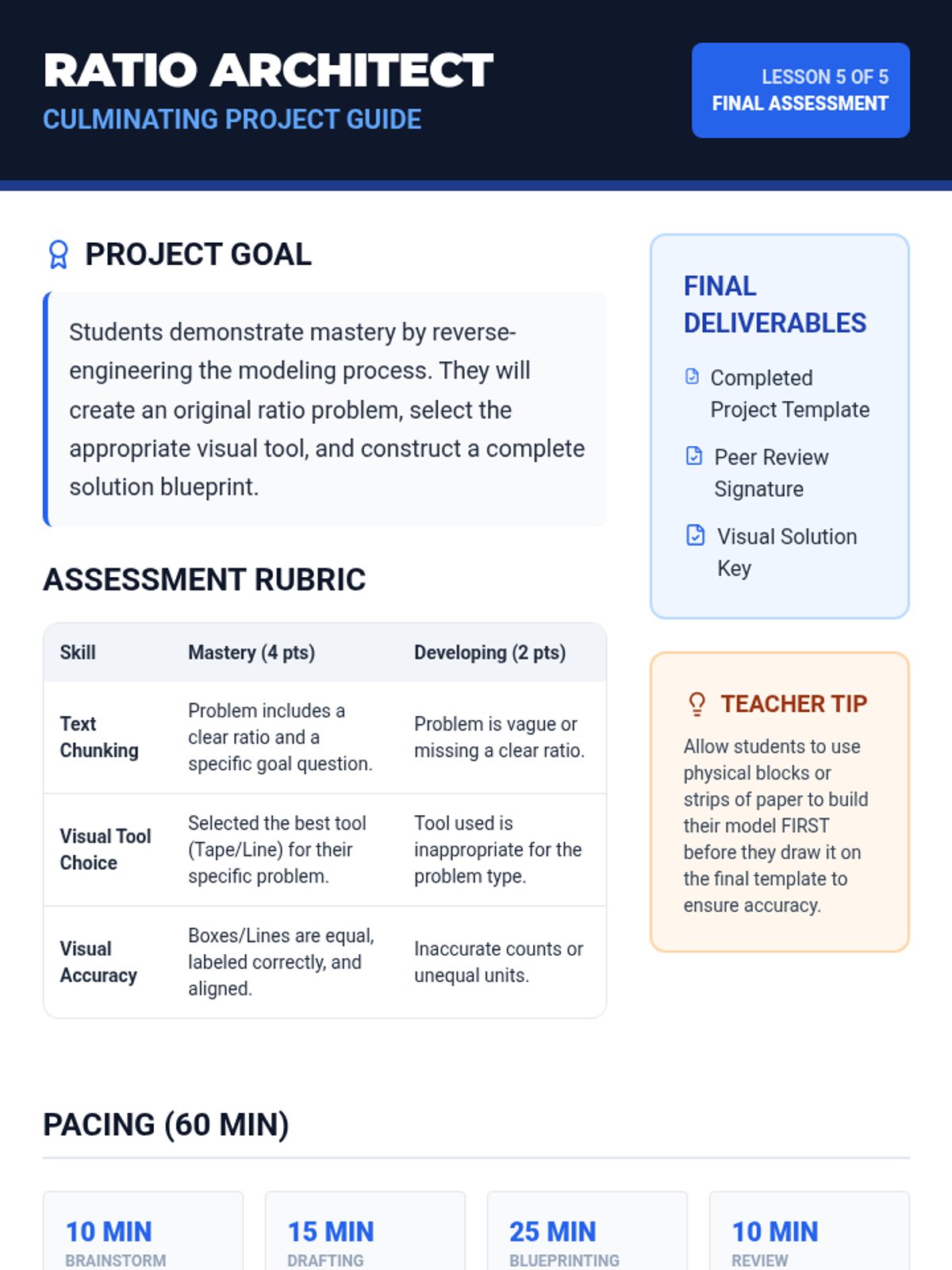 RATIO ARCHITECT
CULMINATING PROJECT GUIDE

LESSON 5 OF 5
FINAL ASSESSMENT

PROJECT GOAL

Students demonstrate mastery by reverse-engineering the modeling process. They will create an original ratio problem, select the appropriate visual tool, and construct a complete solution blueprint.

ASSESSMENT RUBRIC

| Skill | Mastery (4 pts) | Developing (2 pts) |
|---|---|---|
| Text Chunking | Problem includes a clear ratio and a specific goal question. | Problem is vague or missing a clear ratio. |
| Visual Tool Choice | Selected the best tool (Tape/Line) for their specific problem. | Tool used is inappropriate for the problem type. |
| Visual Accuracy | Boxes/Lines are equal, labeled correctly, and aligned. | Inaccurate counts or unequal units. |

FINAL DELIVERABLES

Completed Project Template

Peer Review Signature

Visual Solution Key

TEACHER TIP

Allow students to use physical blocks or strips of paper to build their model FIRST before they draw it on the final template to ensure accuracy.

PACING (60 MIN)

10 MIN
BRAINSTORM

15 MIN
DRAFTING

25 MIN
BLUEPRINTING

10 MIN
REVIEW